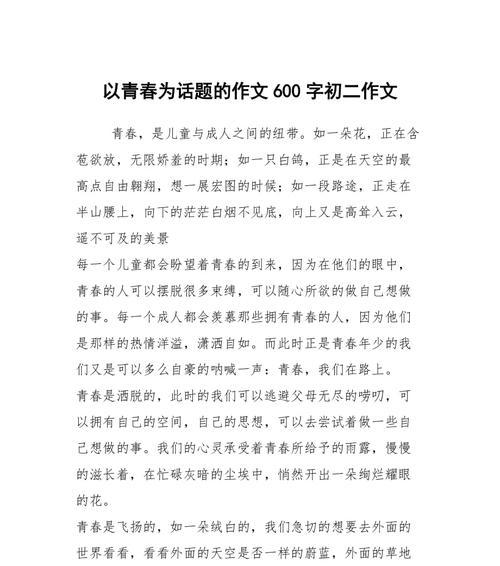 以青春为话题的作文 600 字初二作文

青春，是儿童与成人之间的纽带。如一朵花，正在含苞欲放，无限娇羞的时期；如一只白鸽，正是在天空的最高点自由翱翔，想一展宏图的时候；如一段路途，正走在半山腰上，向下的茫茫白烟不见底，向上又是高耸入云，遥不可及的美景

每一个儿童都会盼望着青春的到来，因为在他们的眼中，青春的人可以摆脱很多束缚，可以随心所欲的做自己想做的事。每一个成人都会羡慕那些拥有青春的人，因为他们是那样的热情洋溢，潇洒自如。而此时正是青春年少的我们又是可以多么自豪的呐喊一声：青春，我们在路上。

青春是洒脱的，此时的我们可以逃避父母无尽的唠叨，可以拥有自己的空间，自己的思想，可以去尝试着做一些自己想做的事。我们的心灵承受着青春所给予的雨露，慢慢的滋长着，在忙碌灰暗的尘埃中，悄然开出一朵绚烂耀眼的花。

青春是飞扬的，如一朵绒白的，我们急切的想要去外面的世界看看，看看外面的天空是否一样的蔚蓝，外面的草地